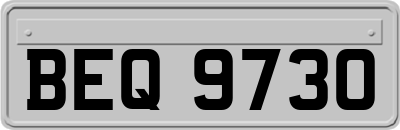 BEQ 9730